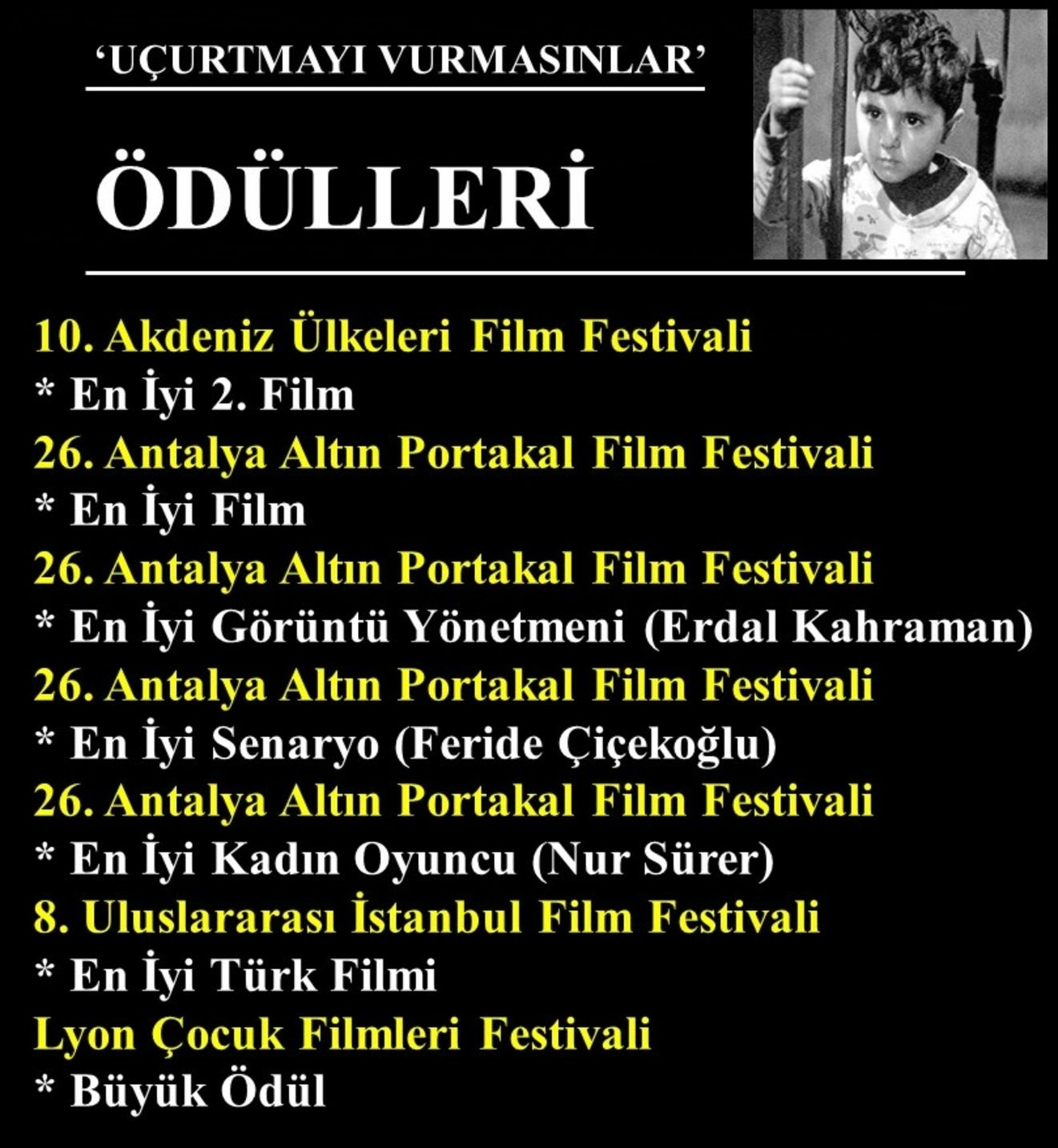 'UÇURTMAYI VURMASINLAR'

ÖDÜLLERİ

10. Akdeniz Ülkeleri Film Festivali
* En İyi 2. Film
26. Antalya Altın Portakal Film Festivali
* En İyi Film
26. Antalya Altın Portakal Film Festivali
* En İyi Görüntü Yönetmeni (Erdal Kahraman)
26. Antalya Altın Portakal Film Festivali
* En İyi Senaryo (Feride Çiçekoğlu)
26. Antalya Altın Portakal Film Festivali
* En İyi Kadın Oyuncu (Nur Sürer)
8. Uluslararası İstanbul Film Festivali
* En İyi Türk Filmi
Lyon Çocuk Filmleri Festivali
* Büyük Ödül